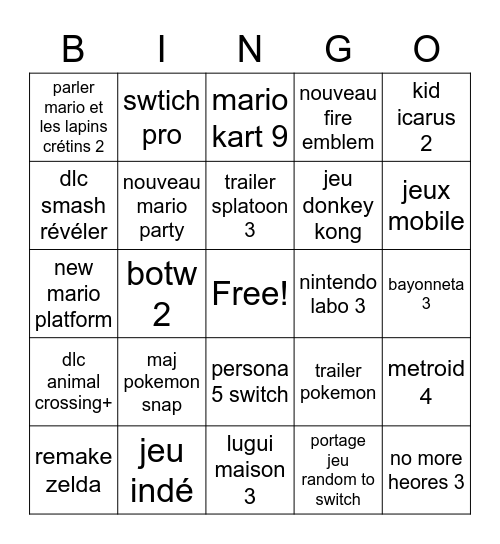 | B | I | N | G | O |
|---|---|---|---|---|
| parler mario et les lapins crétins 2 | swtich pro | mario kart 9 | nouveau fire emblem | kid icarus 2 |
| dlc smash révéler | nouveau mario party | trailer splatoon 3 | jeu donkey kong | jeux mobile |
| new mario platform | botw 2 | Free! | nintendo labo 3 | bayonneta 3 |
| dlc animal crossing+ | maj pokemon snap | persona 5 switch | trailer pokemon | metroid 4 |
| remake zelda | jeu indé | lugui maison 3 | portage jeu random to switch | no more heores 3 |